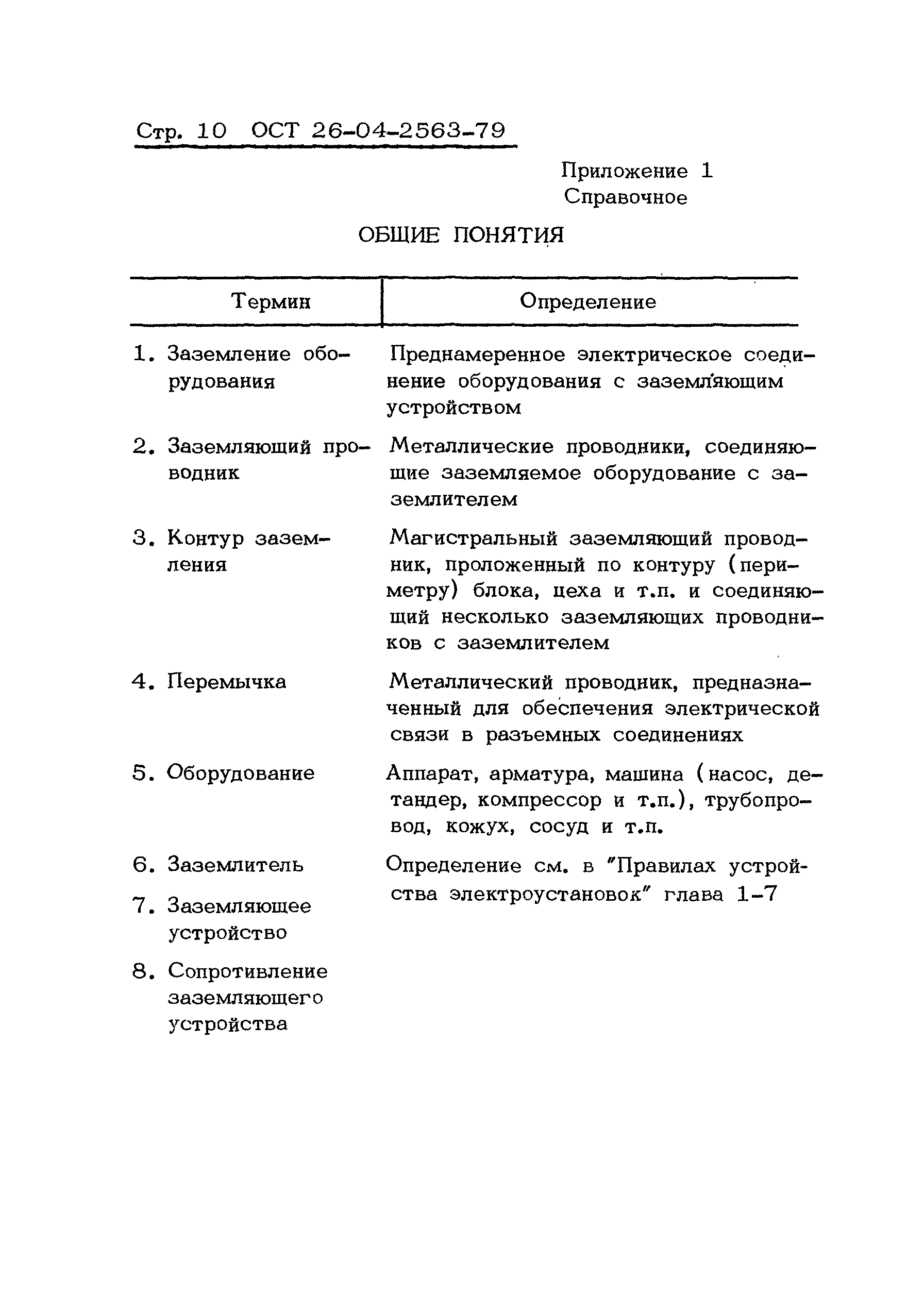 Стр. 10 ОСТ 26-04-2563-79

Приложение 1
Справочное

ОБЩИЕ ПОНЯТИЯ

| Термин | Определение |
|---|---|
| 1. Заземление оборудования | Преднамеренное электрическое соединение оборудования с заземляющим устройством |
| 2. Заземляющий проводник | Металлические проводники, соединяющие заземляемое оборудование с заземлителем |
| 3. Контур заземления | Магистральный заземляющий проводник, проложенный по контуру (периметру) блока, цеха и т.п. и соединяющий несколько заземляющих проводников с заземлителем |
| 4. Перемычка | Металлический проводник, предназначенный для обеспечения электрической связи в разъемных соединениях |
| 5. Оборудование | Аппарат, арматура, машина (насос, детандер, компрессор и т.п.), трубопровод, кожух, сосуд и т.п. |
| 6. Заземлитель | Определение см. в "Правилах устройства электроустановок" глава 1-7 |
| 7. Заземляющее устройство | |
| 8. Сопротивление заземляющего устройства | |